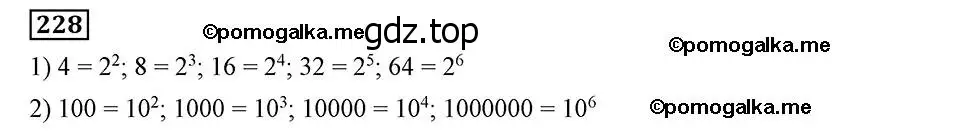 228 ©pomogalka.me gdz.top ©pomogalka.me

1) $4 = 2^2$; $8 = 2^3$; $16 = 2^4$; $32 = 2^5$; $64 = 2^6$

2) $100 = 10^2$; $1000 = 10^3$; $10000 = 10^4$; $1000000 = 10^6$ ©pomogalka.me